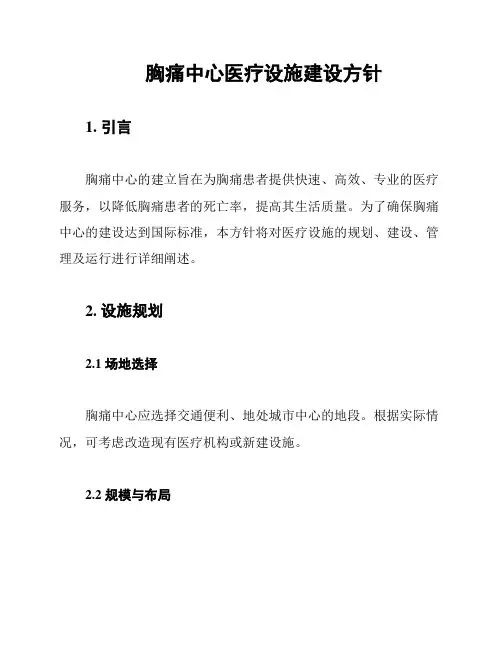 胸痛中心医疗设施建设方针

1. 引言

胸痛中心的建立旨在为胸痛患者提供快速、高效、专业的医疗服务，以降低胸痛患者的死亡率，提高其生活质量。为了确保胸痛中心的建设达到国际标准，本方针将对医疗设施的规划、建设、管理及运行进行详细阐述。

2. 设施规划

2.1 场地选择

胸痛中心应选择交通便利、地处城市中心的地段。根据实际情况，可考虑改造现有医疗机构或新建设施。

2.2 规模与布局